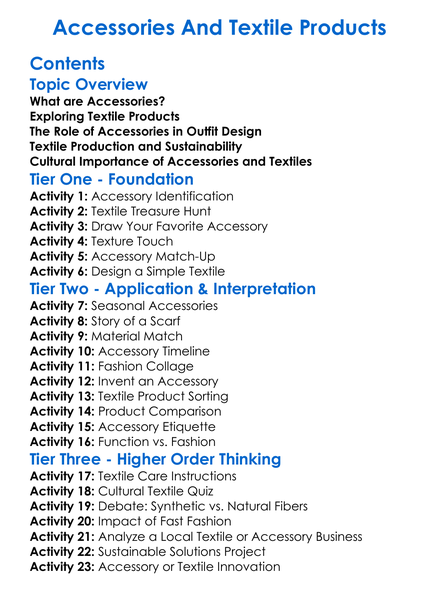 Accessories And Textile Products

Contents

Topic Overview

What are Accessories?
Exploring Textile Products
The Role of Accessories in Outfit Design
Textile Production and Sustainability
Cultural Importance of Accessories and Textiles

Tier One - Foundation

Activity 1: Accessory Identification
Activity 2: Textile Treasure Hunt
Activity 3: Draw Your Favorite Accessory
Activity 4: Texture Touch
Activity 5: Accessory Match-Up
Activity 6: Design a Simple Textile

Tier Two - Application & Interpretation

Activity 7: Seasonal Accessories
Activity 8: Story of a Scarf
Activity 9: Material Match
Activity 10: Accessory Timeline
Activity 11: Fashion Collage
Activity 12: Invent an Accessory
Activity 13: Textile Product Sorting
Activity 14: Product Comparison
Activity 15: Accessory Etiquette
Activity 16: Function vs. Fashion

Tier Three - Higher Order Thinking

Activity 17: Textile Care Instructions
Activity 18: Cultural Textile Quiz
Activity 19: Debate: Synthetic vs. Natural Fibers
Activity 20: Impact of Fast Fashion
Activity 21: Analyze a Local Textile or Accessory Business
Activity 22: Sustainable Solutions Project
Activity 23: Accessory or Textile Innovation